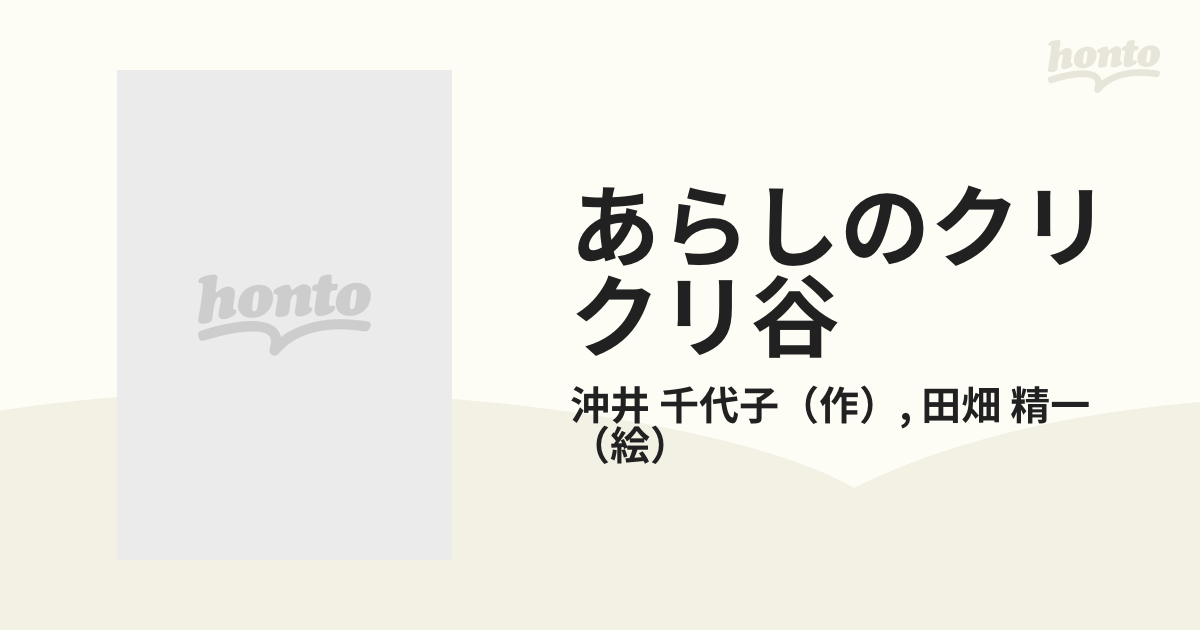 honto

honto

あらしのクリクリ谷

沖井 千代子（作）, 田畑 精一（絵）